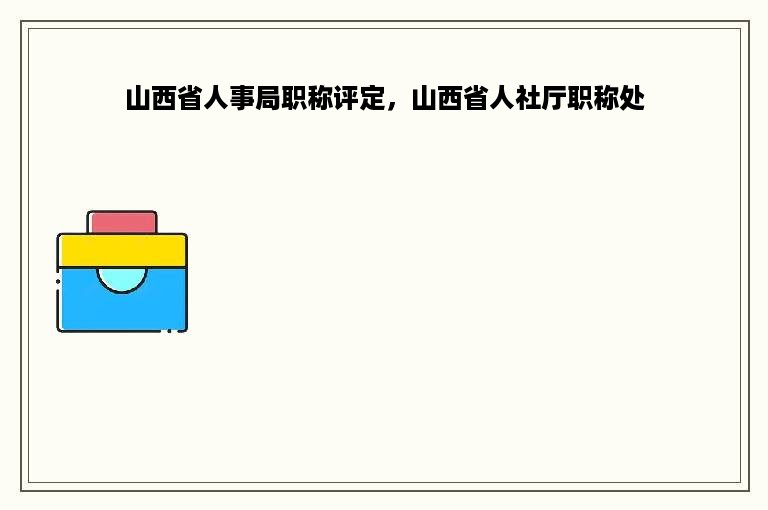 山西省人事局职称评定，山西省人社厅职称处